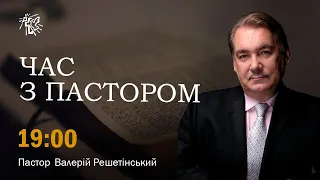 ЧАС
З ПАСТОРОМ

19:00

Пастор Валерій Решетінський